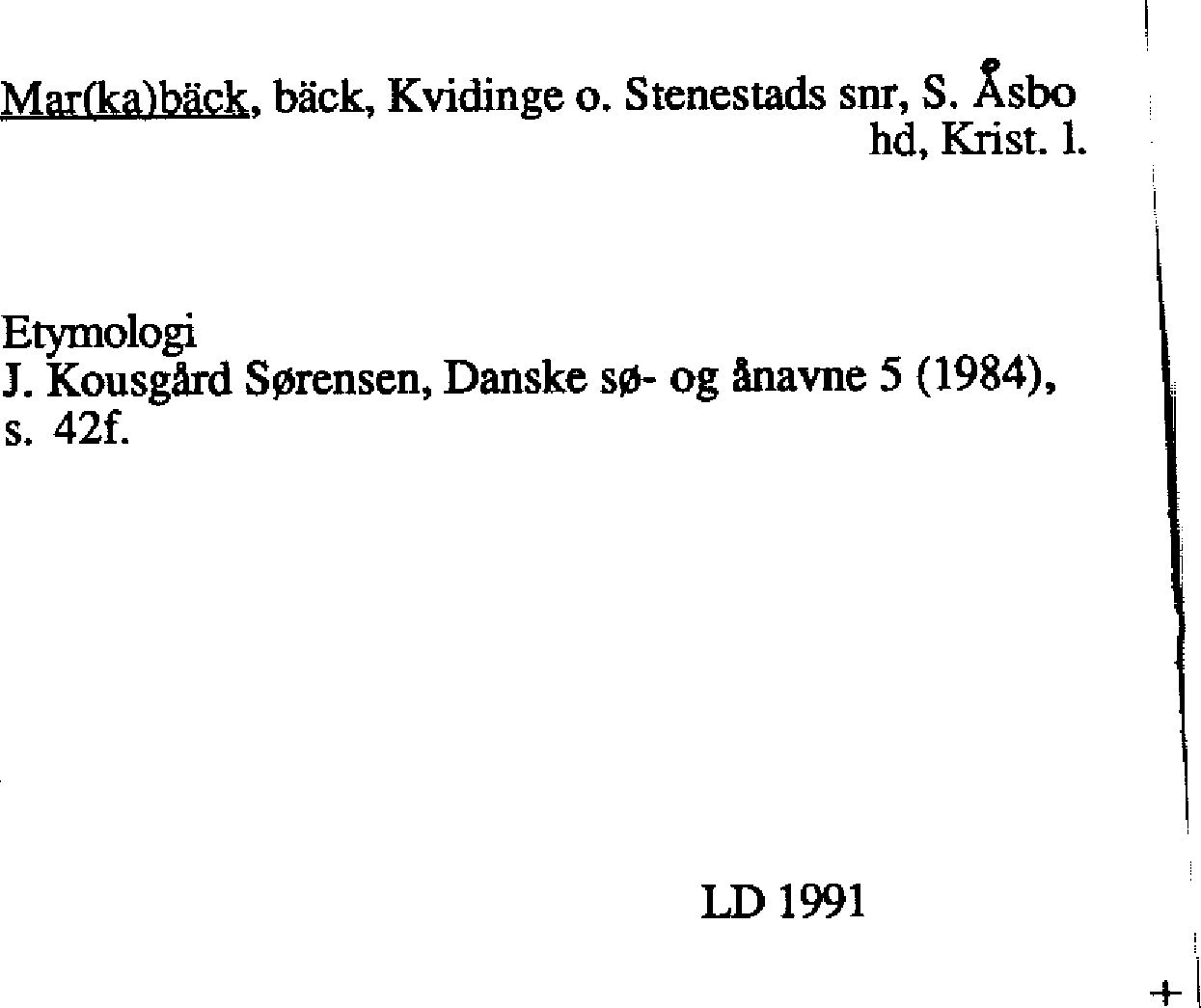 Mar(ka)bäck, bäck, Kvidinge o. Stenestads snr, S. Åsbo hd, Krist. l.

Etymologi
J. Kousgård Sørensen, Danske sø- og ånavne 5 (1984), s. 42f.

LD 1991

+